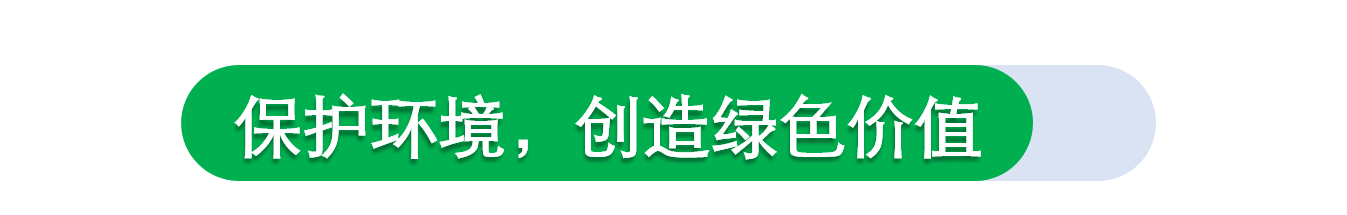 保护环境，创造绿色价值